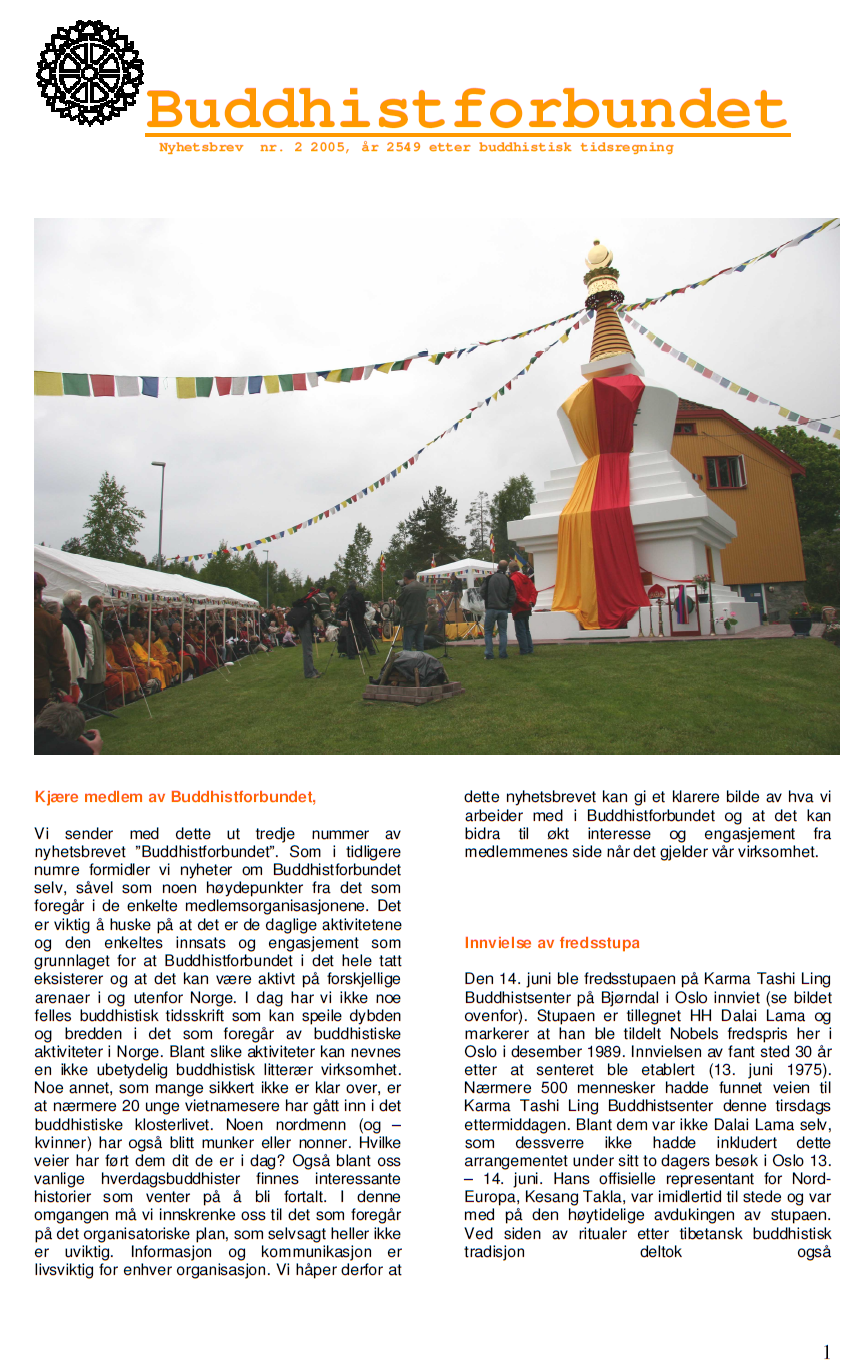 Buddhistforbundet

Nyhetsbrev nr. 2 2005, år 2549 etter buddhistisk tidsregning

Kjære medlem av Buddhistforbundet,

Vi sender med dette ut tredje nummer av nyhetsbrevet "Buddhistforbundet". Som i tidligere numre formidler vi nyheter om Buddhistforbundet selv, såvel som noen høydepunkter fra det som foregår i de enkelte medlemsorganisasjonene. Det er viktig å huske på at det er de daglige aktivitetene og den enkeltes innsats og engasjement som grunnlaget for at Buddhistforbundet i det hele tatt eksisterer og at det kan være aktivt på forskjellige arenaer i og utenfor Norge. I dag har vi ikke noe felles buddhistisk tidsskrift som kan speile dybden og bredden i det som foregår av buddhistiske aktiviteter i Norge. Blant slike aktiviteter kan nevnes en ikke ubetydelig buddhistisk litterær virksomhet. Noe annet, som mange sikkert ikke er klar over, er at nærmere 20 unge vietnamesere har gått inn i det buddhistiske klosterlivet. Noen nordmenn (og – kvinner) har også blitt munker eller nonner. Hvilke veier har ført dem dit de er i dag? Også blant oss vanlige hverdagsbuddhister finnes interessante historier som venter på å bli fortalt. I denne omgangen må vi innskrenke oss til det som foregår på det organisatoriske plan, som selvsagt heller ikke er uviktig. Informasjon og kommunikasjon er livsviktig for enhver organisasjon. Vi håper derfor at dette nyhetsbrevet kan gi et klarere bilde av hva vi arbeider med i Buddhistforbundet og at det kan bidra til økt interesse og engasjement fra medlemmenes side når det gjelder vår virksomhet.

Innvielse av fredsstupa

Den 14. juni ble fredsstupaen på Karma Tashi Ling Buddhistsenter på Bjørndal i Oslo innviet (se bildet ovenfor). Stupaen er tillegnet HH Dalai Lama og markerer at han ble tildelt Nobels fredspris her i Oslo i desember 1989. Innvielsen av fant sted 30 år etter at senteret ble etablert (13. juni 1975). Nærmere 500 mennesker hadde funnet veien til Karma Tashi Ling Buddhistsenter denne tirsdags ettermiddagen. Blant dem var ikke Dalai Lama selv, som dessverre ikke hadde inkludert dette arrangementet under sitt to dagers besøk i Oslo 13. – 14. juni. Hans offisielle representant for Nord-Europa, Kesang Takla, var imidlertid til stede og var med på den høytidelige avdukingen av stupaen. Ved siden av ritualer etter tibetansk buddhistisk tradisjon deltok også

1